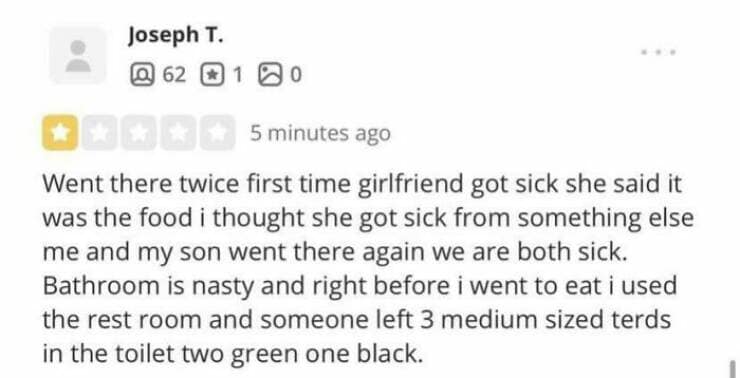 Joseph T.

62 1 0

5 minutes ago

Went there twice first time girlfriend got sick she said it was the food i thought she got sick from something else me and my son went there again we are both sick. Bathroom is nasty and right before i went to eat i used the rest room and someone left 3 medium sized terds in the toilet two green one black.